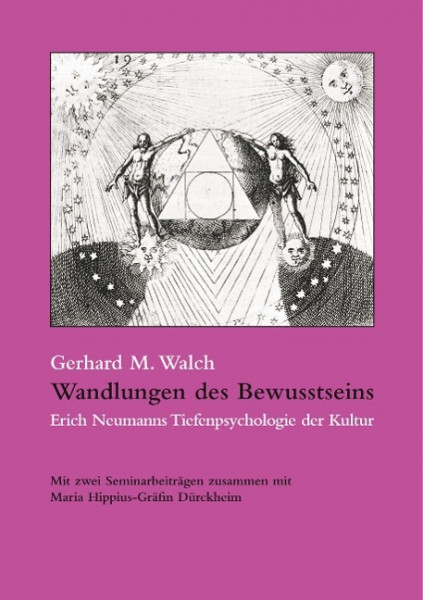 19

Gerhard M. Walch
Wandlungen des Bewusstseins
Erich Neumanns Tiefenpsychologie der Kultur

Mit zwei Seminarbeiträgen zusammen mit
Maria Hippius-Gräfin Dürckheim